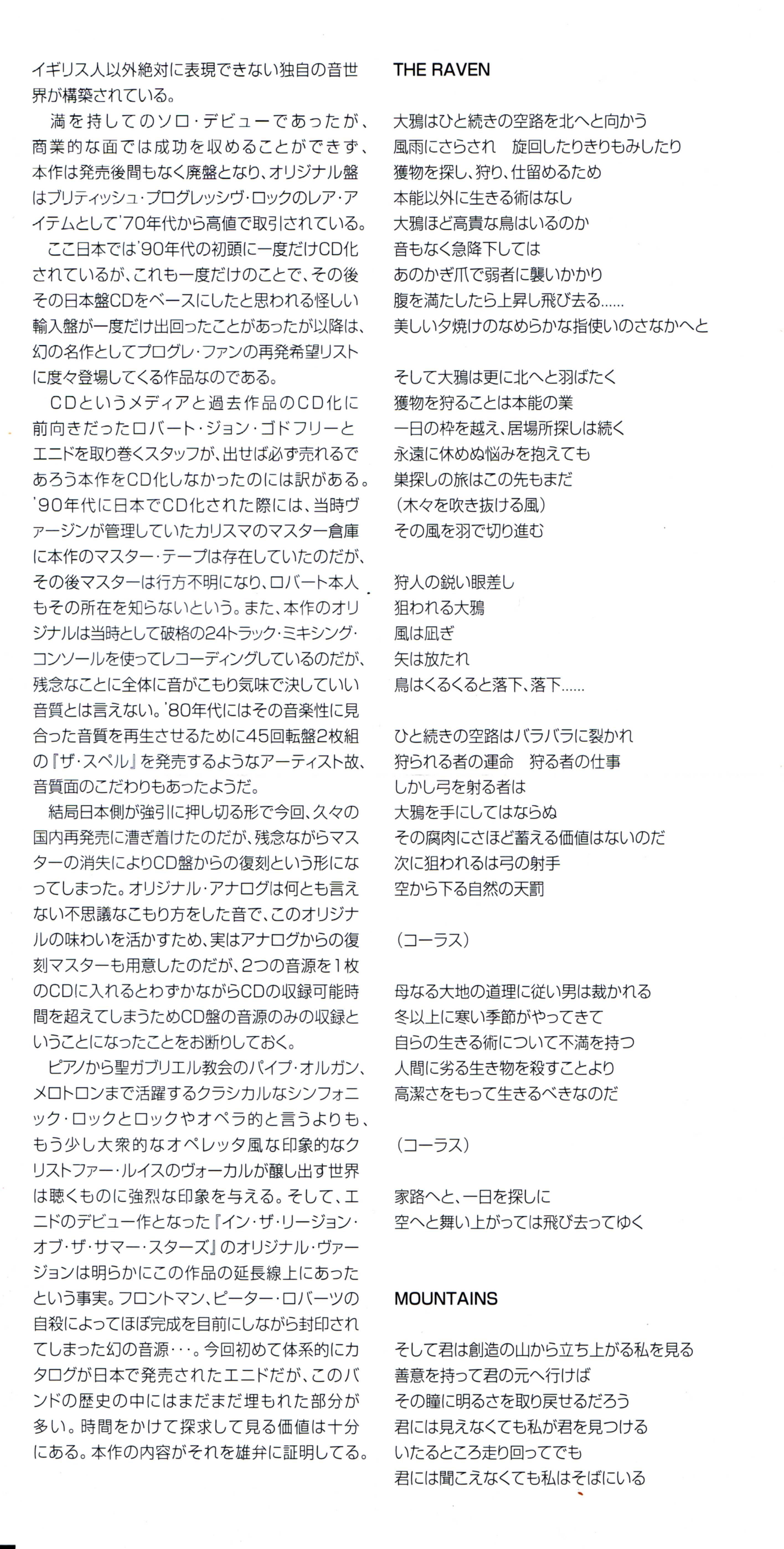 イギリス人以外絶対に表現できない独自の音世界が構築されている。

満を持してのソロ・デビューであったが、商業的な面では成功を収めることができず、本作は発売後間もなく廃盤となり、オリジナル盤はブリティッシュ・プログレッシヴ・ロックのレア・アイテムとして'70年代から高値で取引されている。

ここ日本では'90年代の初頭に一度だけCD化されているが、これも一度だけのことで、その後その日本盤CDをベースにしたと思われる怪しい輸入盤が一度だけ出回ったことがあったが以降は、幻の名作としてプログレ・ファンの再発希望リストに度々登場してくる作品なのである。

CDというメディアと過去作品のCD化に前向きだったロバート・ジョン・ゴドフリーとエニドを取り巻くスタッフが、出せば必ず売れるであろう本作をCD化しなかったのには訳がある。'90年代に日本でCD化された際には、当時ヴァージンが管理していたカリスマのマスター倉庫に本作のマスター・テープは存在していたのだが、その後マスターは行方不明になり、ロバート本人もその所在を知らないという。また、本作のオリジナルは当時として破格の24トラック・ミキシング・コンソールを使ってレコーディングしているのだが、残念なことに全体に音がこもり気味で決していい音質とは言えない。'80年代にはその音楽性に見合った音質を再生させるために45回転盤2枚組の『ザ・スペル』を発売するようなアーティスト故、音質面のこだわりもあったようだ。

結局日本側が強引に押し切る形で今回、久々の国内再発売に漕ぎ着けたのだが、残念ながらマスターの消失によりCD盤からの復刻という形になってしまった。オリジナル・アナログは何とも言えない不思議なこもり方をした音で、このオリジナルの味わいを活かすため、実はアナログからの復刻マスターも用意したのだが、2つの音源を1枚のCDに入れるとわずかながらCDの収録可能時間を超えてしまうためCD盤の音源のみの収録ということになったことをお断りしておく。

ピアノから聖ガブリエル教会のパイプ・オルガン、メロトロンまで活躍するクラシカルなシンフォニック・ロックとロックやオペラ的と言うよりも、もう少し大衆的なオペレッタ風な印象的なクリストファー・ルイスのヴォーカルが醸し出す世界は聴くものに強烈な印象を与える。そして、エニドのデビュー作となった『イン・ザ・リージョン・オブ・ザ・サマー・スターズ』のオリジナル・ヴァージョンは明らかにこの作品の延長線上にあったという事実。フロントマン、ピーター・ロバーツの自殺によってほぼ完成を目前にしながら封印されてしまった幻の音源・・・。今回初めて体系的にカタログが日本で発売されたエニドだが、このバンドの歴史の中にはまだまだ埋もれた部分が多い。時間をかけて探求して見る価値は十分にある。本作の内容がそれを雄弁に証明してる。

THE RAVEN

大鴉はひと続きの空路を北へと向かう
風雨にさらされ　旋回したりきりもみしたり
獲物を探し、狩り、仕留めるため
本能以外に生きる術はなし
大鴉ほど高貴な鳥はいるのか
音もなく急降下しては
あのかぎ爪で弱者に襲いかかり
腹を満たしたら上昇し飛び去る……
美しい夕焼けのなめらかな指使いのさなかへと

そして大鴉は更に北へと羽ばたく
獲物を狩ることは本能の業
一日の枠を越え、居場所探しは続く
永遠に休めぬ悩みを抱えても
巣探しの旅はこの先もまだ
(木々を吹き抜ける風)
その風を羽で切り進む

狩人の鋭い眼差し
狙われる大鴉
風は凪ぎ
矢は放たれ
鳥はくるくると落下、落下……

ひと続きの空路はバラバラに裂かれ
狩られる者の運命　狩る者の仕事
しかし弓を射る者は
大鴉を手にしてはならぬ
その腐肉にさほど蓄える価値はないのだ
次に狙われるは弓の射手
空から下る自然の天罰

(コーラス)

母なる大地の道理に従い男は裁かれる
冬以上に寒い季節がやってきて
自らの生きる術について不満を持つ
人間に劣る生き物を殺すことより
高潔さをもって生きるべきなのだ

(コーラス)

家路へと、一日を探しに
空へと舞い上がっては飛び去ってゆく

MOUNTAINS

そして君は創造の山から立ち上がる私を見る
善意を持って君の元へ行けば
その瞳に明るさを取り戻せるだろう
君には見えなくても私が君を見つける
いたるところ走り回ってでも
君には聞こえなくても私はそばにいる